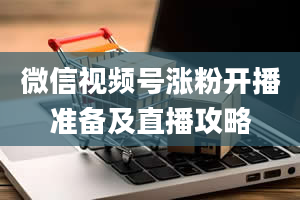 微信视频号涨粉开播准备及直播攻略